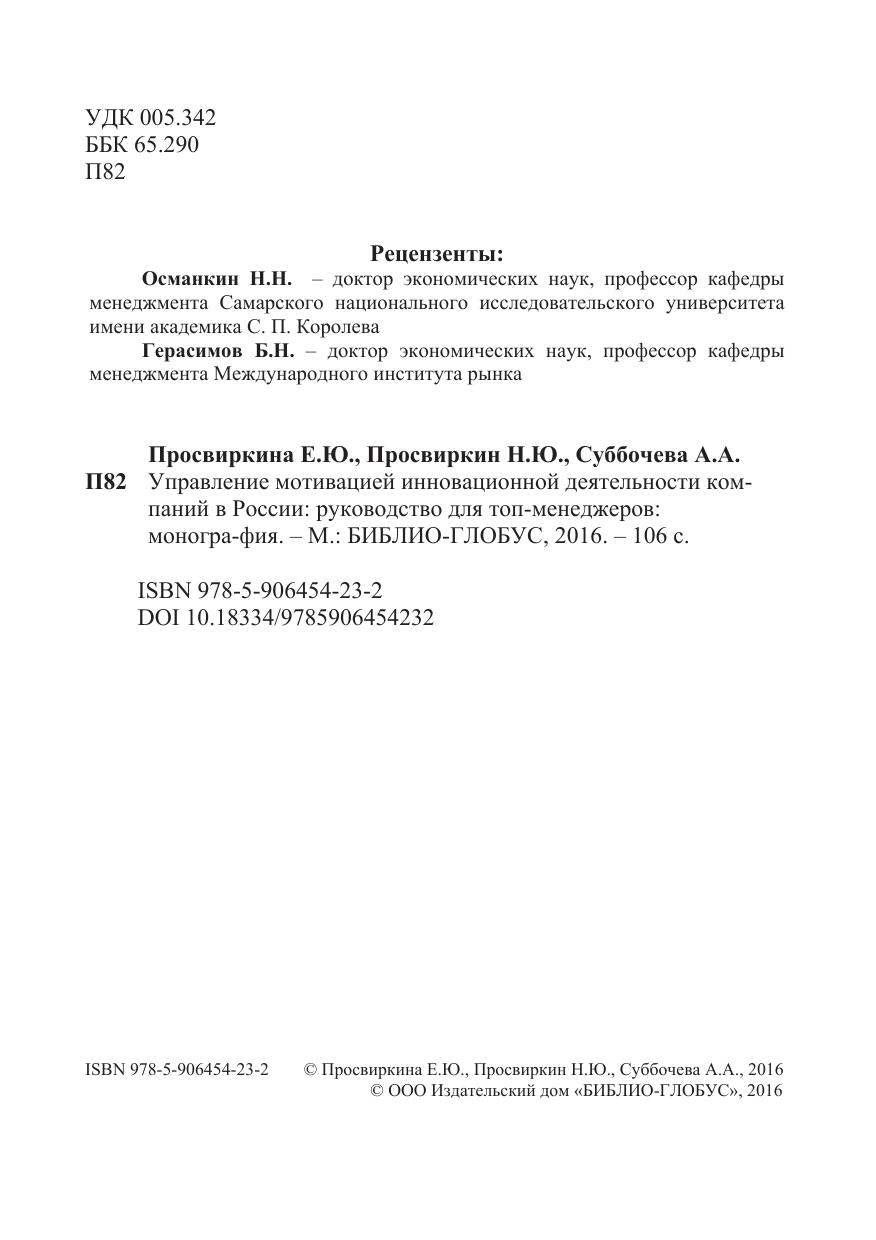 УДК 005.342
ББК 65.290
П82

Рецензенты:

Османкин Н.Н. – доктор экономических наук, профессор кафедры менеджмента Самарского национального исследовательского университета имени академика С. П. Королева

Герасимов Б.Н. – доктор экономических наук, профессор кафедры менеджмента Международного института рынка

Просвиркина Е.Ю., Просвиркин Н.Ю., Суббочева А.А.

П82 Управление мотивацией инновационной деятельности компаний в России: руководство для топ-менеджеров: моногра-фия. – М.: БИБЛИО-ГЛОБУС, 2016. – 106 с.

ISBN 978-5-906454-23-2
DOI 10.18334/9785906454232

ISBN 978-5-906454-23-2 © Просвиркина Е.Ю., Просвиркин Н.Ю., Суббочева А.А., 2016
© ООО Издательский дом «БИБЛИО-ГЛОБУС», 2016